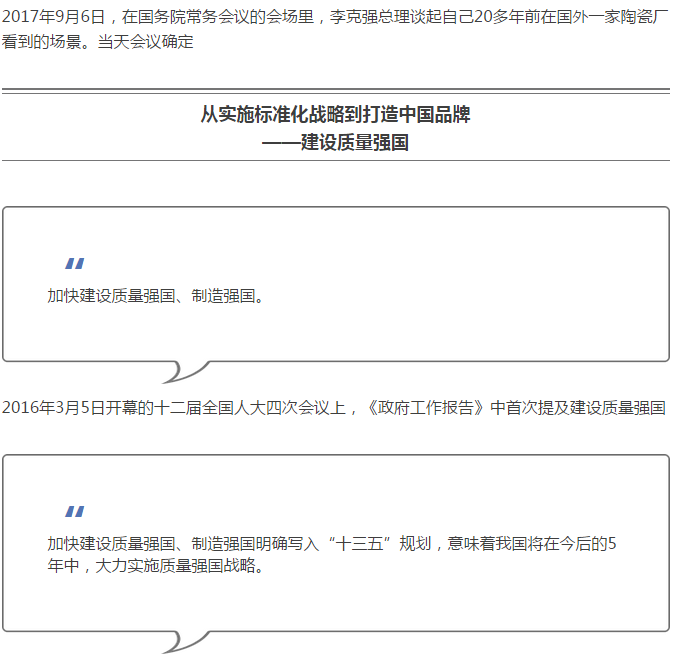 2017年9月6日，在国务院常务会议的会场里，李克强总理谈起自己20多年前在国外一家陶瓷厂看到的场景。当天会议确定

从实施标准化战略到打造中国品牌
——建设质量强国

“

加快建设质量强国、制造强国。

2016年3月5日开幕的十二届全国人大四次会议上，《政府工作报告》中首次提及建设质量强国

“

加快建设质量强国、制造强国明确写入“十三五”规划，意味着我国将在今后的5年中，大力实施质量强国战略。